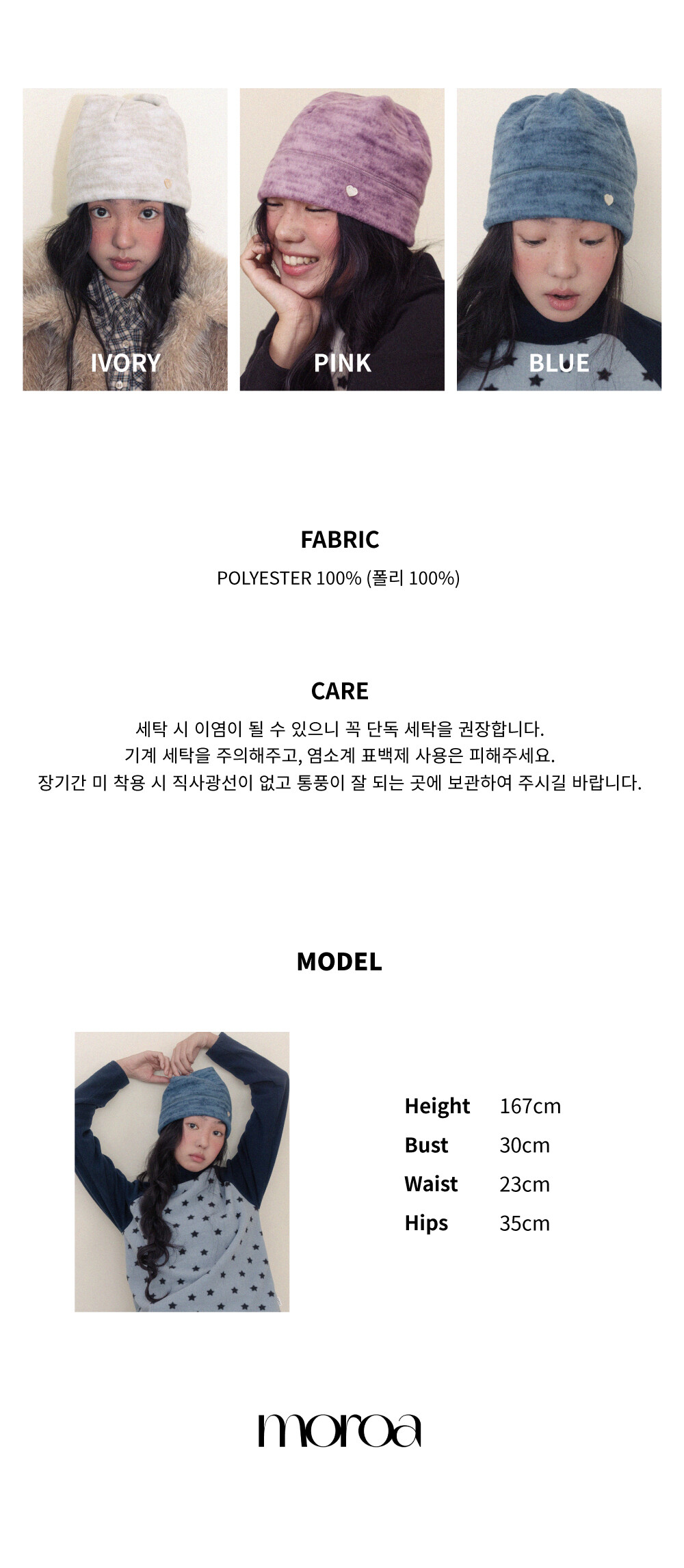 IVORY

PINK

BLUE

FABRIC

POLYESTER 100% (폴리 100%)

CARE

세탁 시 이염이 될 수 있으니 꼭 단독 세탁을 권장합니다.
기계 세탁을 주의해주고, 염소계 표백제 사용은 피해주세요.
장기간 미 착용 시 직사광선이 없고 통풍이 잘 되는 곳에 보관하여 주시길 바랍니다.

MODEL

Height 167cm
Bust 30cm
Waist 23cm
Hips 35cm

moroa